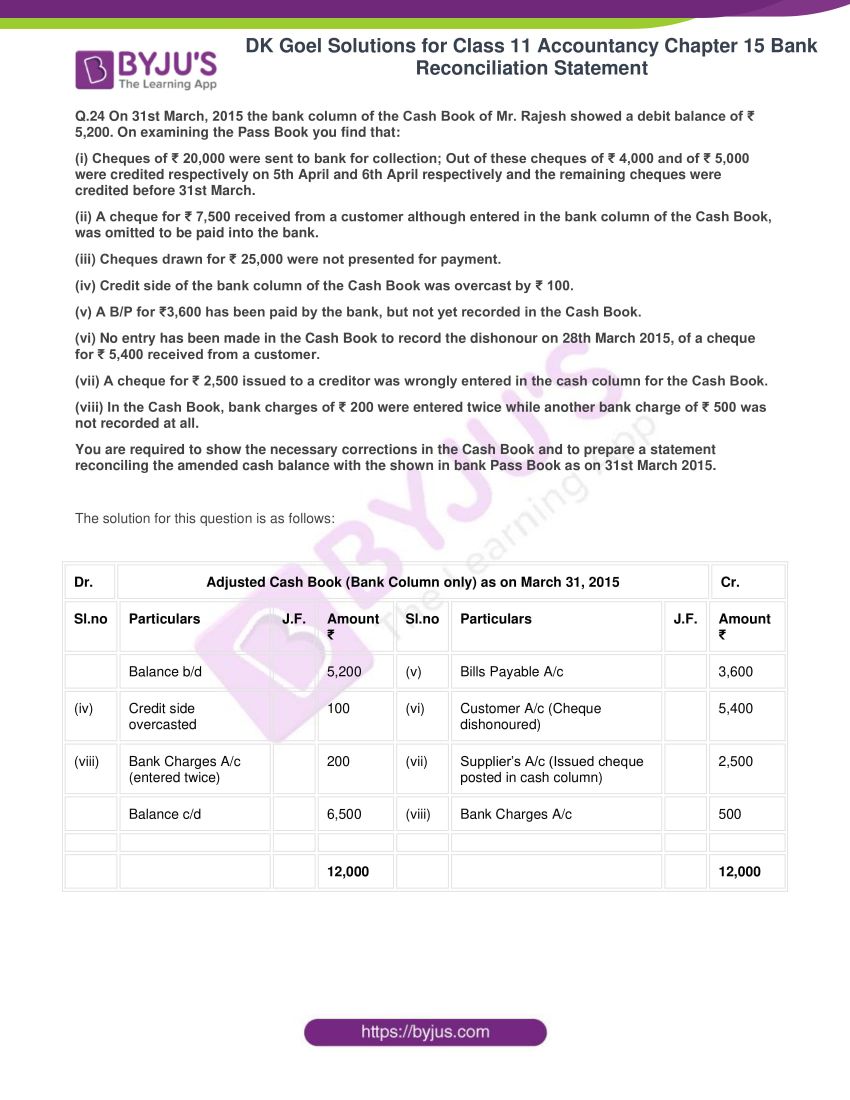 BYJU'S
The Learning App

DK Goel Solutions for Class 11 Accountancy Chapter 15 Bank Reconciliation Statement

Q.24 On 31st March, 2015 the bank column of the Cash Book of Mr. Rajesh showed a debit balance of ₹ 5,200. On examining the Pass Book you find that:

(i) Cheques of ₹ 20,000 were sent to bank for collection; Out of these cheques of ₹ 4,000 and of ₹ 5,000 were credited respectively on 5th April and 6th April respectively and the remaining cheques were credited before 31st March.

(ii) A cheque for ₹ 7,500 received from a customer although entered in the bank column of the Cash Book, was omitted to be paid into the bank.

(iii) Cheques drawn for ₹ 25,000 were not presented for payment.

(iv) Credit side of the bank column of the Cash Book was overcast by ₹ 100.

(v) A B/P for ₹3,600 has been paid by the bank, but not yet recorded in the Cash Book.

(vi) No entry has been made in the Cash Book to record the dishonour on 28th March 2015, of a cheque for ₹ 5,400 received from a customer.

(vii) A cheque for ₹ 2,500 issued to a creditor was wrongly entered in the cash column for the Cash Book.

(viii) In the Cash Book, bank charges of ₹ 200 were entered twice while another bank charge of ₹ 500 was not recorded at all.

You are required to show the necessary corrections in the Cash Book and to prepare a statement reconciling the amended cash balance with the shown in bank Pass Book as on 31st March 2015.

The solution for this question is as follows:

| Dr. | Adjusted Cash Book (Bank Column only) as on March 31, 2015 | | | | | | Cr. |
|---|---|---|---|---|---|---|---|
| Sl.no | Particulars | J.F. | Amount ₹ | Sl.no | Particulars | J.F. | Amount ₹ |
| | Balance b/d | | 5,200 | (v) | Bills Payable A/c | | 3,600 |
| (iv) | Credit side overcasted | | 100 | (vi) | Customer A/c (Cheque dishonoured) | | 5,400 |
| (viii) | Bank Charges A/c (entered twice) | | 200 | (vii) | Supplier's A/c (Issued cheque posted in cash column) | | 2,500 |
| | Balance c/d | | 6,500 | (viii) | Bank Charges A/c | | 500 |
| | | | | | | | |
| | | | 12,000 | | | | 12,000 |

https://byjus.com

BYJU'S The Learning App